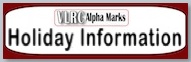 VLRC Alpha Marks

Holiday Information